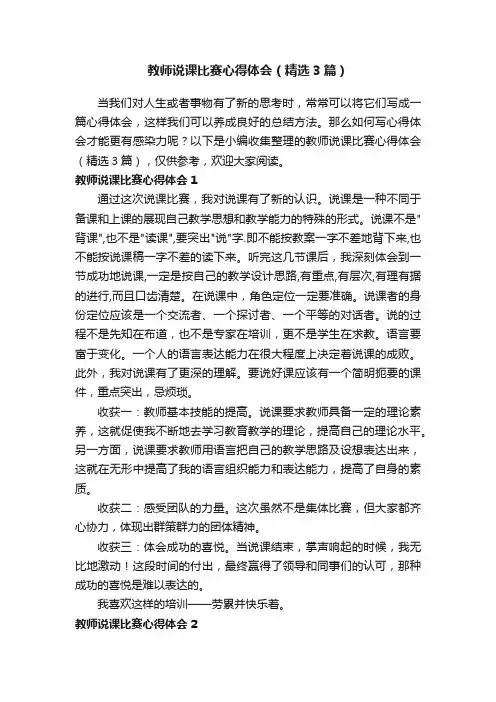 教师说课比赛心得体会（精选3篇）

当我们对人生或者事物有了新的思考时，常常可以将它们写成一篇心得体会，这样我们可以养成良好的总结方法。那么如何写心得体会才能更有感染力呢？以下是小编收集整理的教师说课比赛心得体会（精选3篇），仅供参考，欢迎大家阅读。

教师说课比赛心得体会1

通过这次说课比赛，我对说课有了新的认识。说课是一种不同于备课和上课的展现自己教学思想和教学能力的特殊的形式。说课不是"背课",也不是"读课",要突出"说"字.即不能按教案一字不差地背下来,也不能按说课稿一字不差的读下来。听完这几节课后，我深刻体会到一节成功地说课,一定是按自己的教学设计思路,有重点,有层次,有理有据的进行,而且口齿清楚。在说课中，角色定位一定要准确。说课者的身份定位应该是一个交流者、一个探讨者、一个平等的对话者。说的过程不是先知在布道，也不是专家在培训，更不是学生在求教。语言要富于变化。一个人的语言表达能力在很大程度上决定着说课的成败。此外，我对说课有了更深的理解。要说好课应该有一个简明扼要的课件，重点突出，忌烦琐。

收获一：教师基本技能的提高。说课要求教师具备一定的理论素养，这就促使我不断地去学习教育教学的理论，提高自己的理论水平。另一方面，说课要求教师用语言把自己的教学思路及设想表达出来，这就在无形中提高了我的语言组织能力和表达能力，提高了自身的素质。

收获二：感受团队的力量。这次虽然不是集体比赛，但大家都齐心协力，体现出群策群力的团体精神。

收获三：体会成功的喜悦。当说课结束，掌声响起的时候，我无比地激动！这段时间的付出，最终赢得了领导和同事们的认可，那种成功的喜悦是难以表达的。

我喜欢这样的培训——劳累并快乐着。

教师说课比赛心得体会2